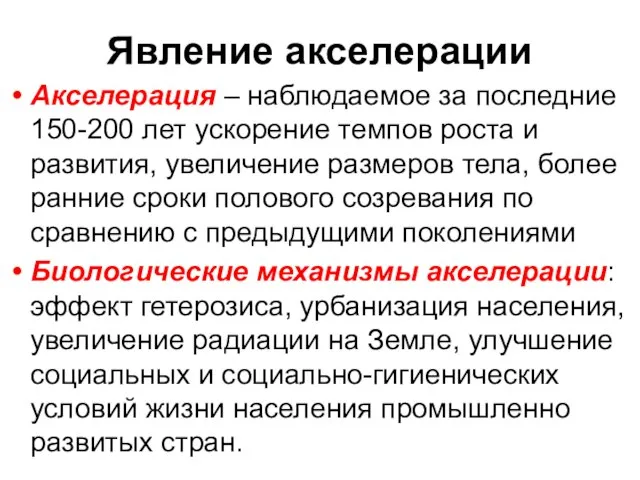 Явление акселерации

• Акселерация – наблюдаемое за последние 150-200 лет ускорение темпов роста и развития, увеличение размеров тела, более ранние сроки полового созревания по сравнению с предыдущими поколениями

• Биологические механизмы акселерации: эффект гетерозиса, урбанизация населения, увеличение радиации на Земле, улучшение социальных и социально-гигиенических условий жизни населения промышленно развитых стран.